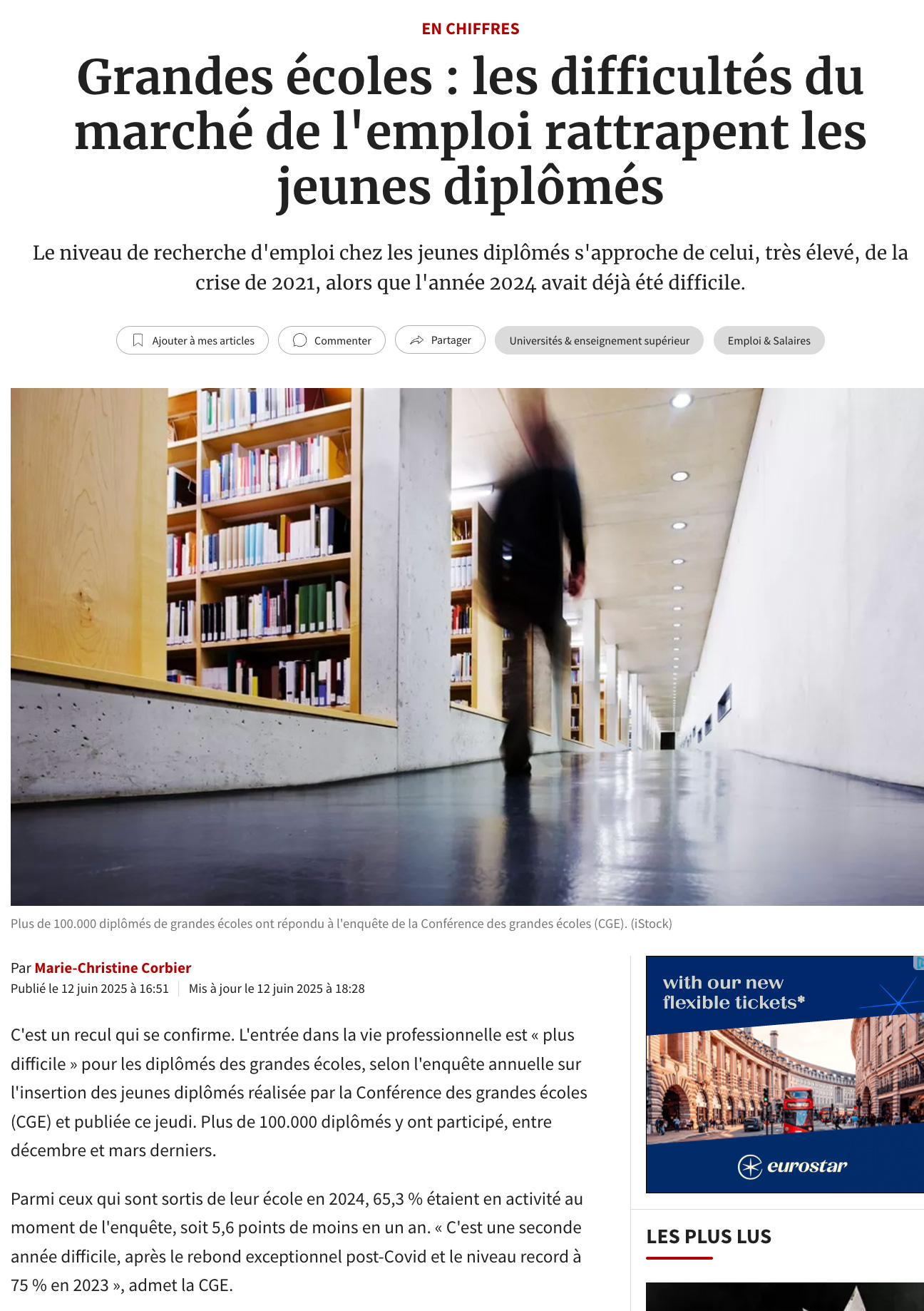 EN CHIFFRES

Grandes écoles : les difficultés du marché de l'emploi rattrapent les jeunes diplômés

Le niveau de recherche d'emploi chez les jeunes diplômés s'approche de celui, très élevé, de la crise de 2021, alors que l'année 2024 avait déjà été difficile.

Ajouter à mes articles Commenter Partager Universités & enseignement supérieur Emploi & Salaires

Plus de 100.000 diplômés de grandes écoles ont répondu à l'enquête de la Conférence des grandes écoles (CGE). (iStock)

Par Marie-Christine Corbier
Publié le 12 juin 2025 à 16:51 Mis à jour le 12 juin 2025 à 18:28

C'est un recul qui se confirme. L'entrée dans la vie professionnelle est « plus difficile » pour les diplômés des grandes écoles, selon l'enquête annuelle sur l'insertion des jeunes diplômés réalisée par la Conférence des grandes écoles (CGE) et publiée ce jeudi. Plus de 100.000 diplômés y ont participé, entre décembre et mars derniers.

Parmi ceux qui sont sortis de leur école en 2024, 65,3 % étaient en activité au moment de l'enquête, soit 5,6 points de moins en un an. « C'est une seconde année difficile, après le rebond exceptionnel post-Covid et le niveau record à 75 % en 2023 », admet la CGE.

with our new flexible tickets*

eurostar

LES PLUS LUS